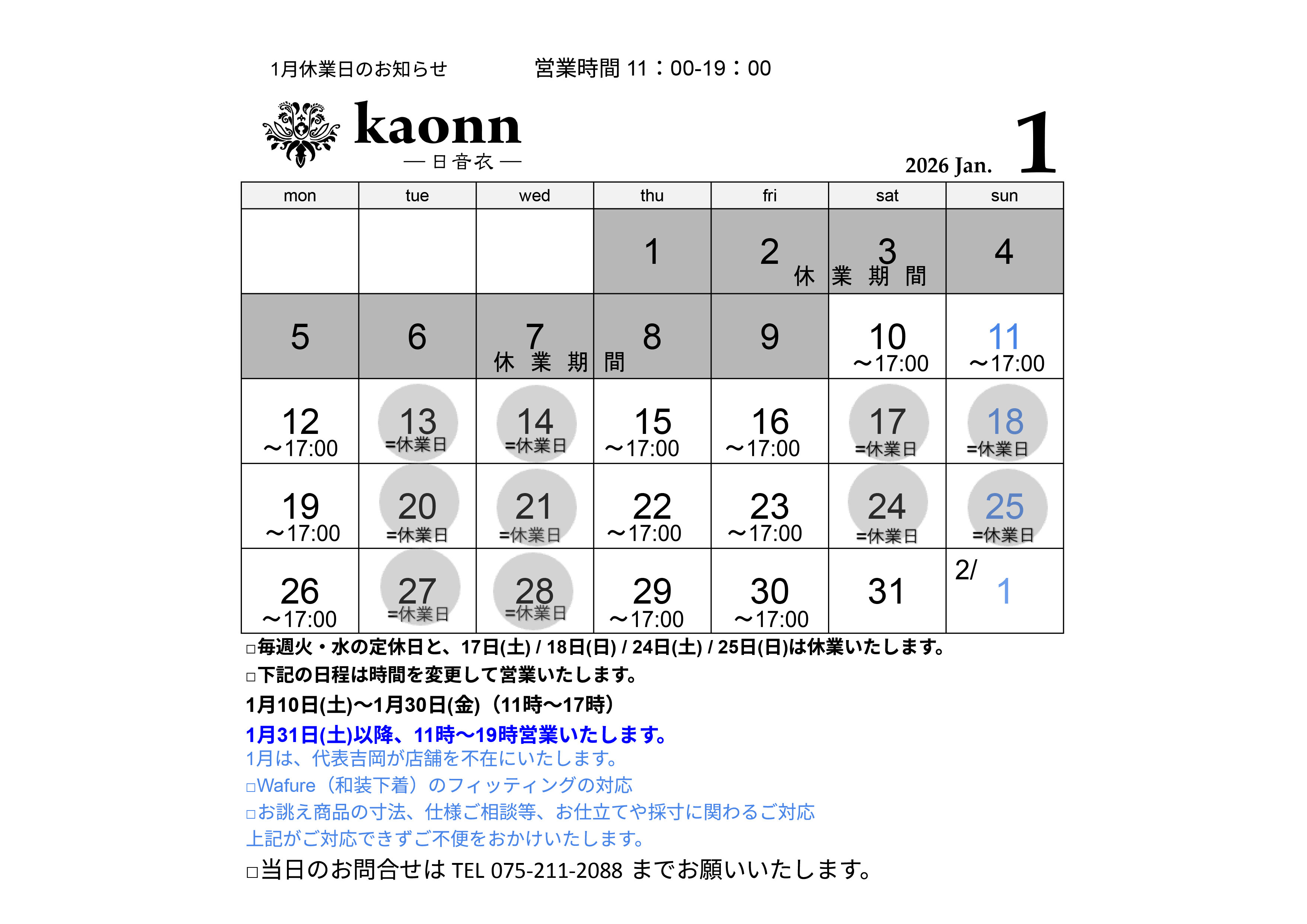 1月休業日のお知らせ　営業時間 11：00-19：00

kaonn
— 日音衣 —

2026 Jan. 1

| mon | tue | wed | thu | fri | sat | sun |
|---|---|---|---|---|---|---|
| | | | 1 | 2 休 | 3 業 期 間 | 4 |
| 5 | 6 | 7 休 業 期 | 8 間 | 9 | 10 ～17:00 | 11 ～17:00 |
| 12 ～17:00 | 13 =休業日 | 14 =休業日 | 15 ～17:00 | 16 ～17:00 | 17 =休業日 | 18 =休業日 |
| 19 ～17:00 | 20 =休業日 | 21 =休業日 | 22 ～17:00 | 23 ～17:00 | 24 =休業日 | 25 =休業日 |
| 26 ～17:00 | 27 =休業日 | 28 =休業日 | 29 ～17:00 | 30 ～17:00 | 31 | 2/ 1 |

□毎週火・水の定休日と、17日(土) / 18日(日) / 24日(土) / 25日(日)は休業いたします。
□下記の日程は時間を変更して営業いたします。
1月10日(土)～1月30日(金)（11時～17時）
1月31日(土)以降、11時～19時営業いたします。
1月は、代表吉岡が店舗を不在にいたします。
□Wafure（和装下着）のフィッティングの対応
□お誂え商品の寸法、仕様ご相談等、お仕立てや採寸に関わるご対応
上記がご対応できずご不便をおかけいたします。
□当日のお問合せは TEL 075-211-2088 までお願いいたします。